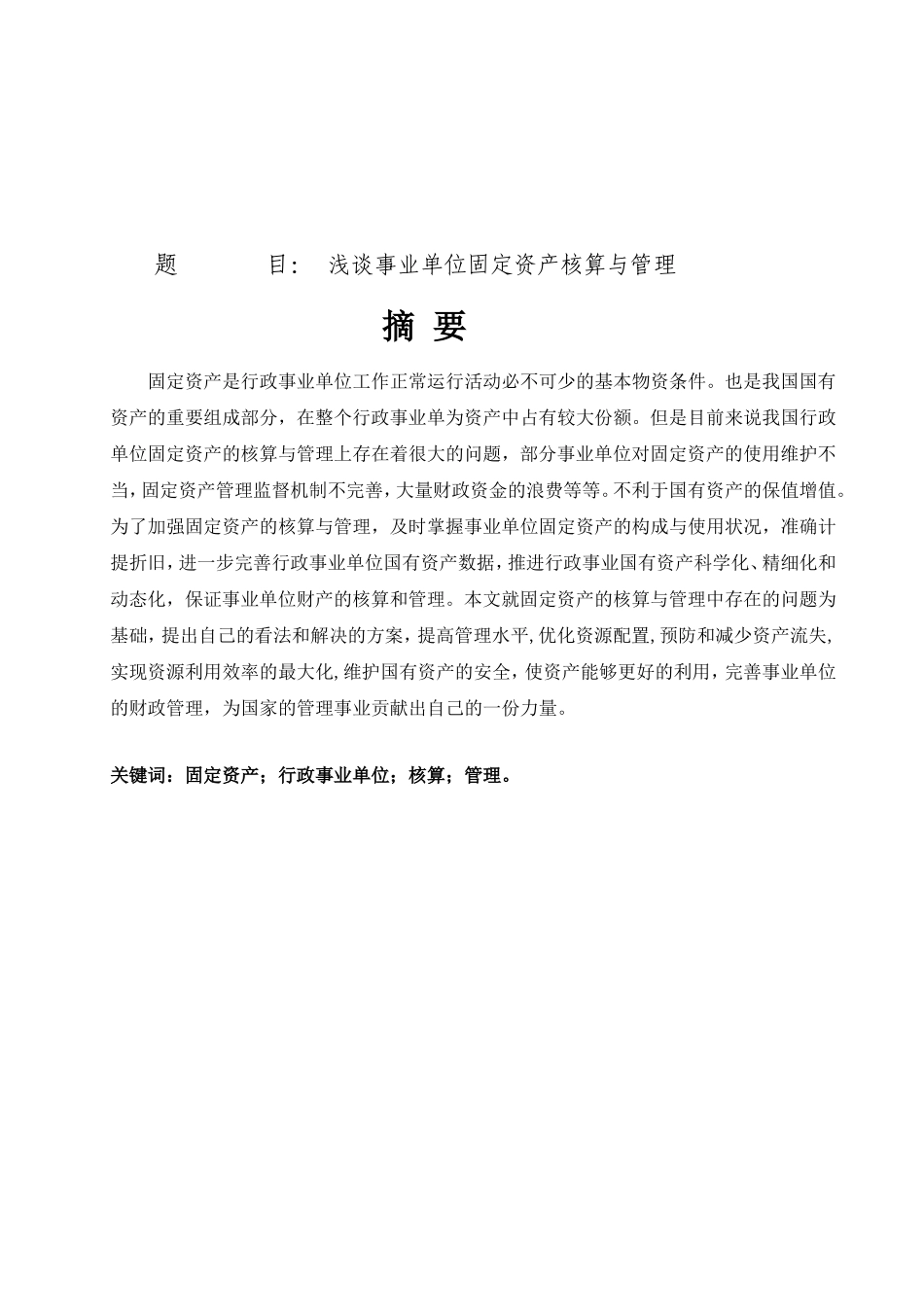 题　　　目：　浅谈事业单位固定资产核算与管理

摘 要

固定资产是行政事业单位工作正常运行活动必不可少的基本物资条件。也是我国国有资产的重要组成部分，在整个行政事业单为资产中占有较大份额。但是目前来说我国行政单位固定资产的核算与管理上存在着很大的问题，部分事业单位对固定资产的使用维护不当，固定资产管理监督机制不完善，大量财政资金的浪费等等。不利于国有资产的保值增值。为了加强固定资产的核算与管理，及时掌握事业单位固定资产的构成与使用状况，准确计提折旧，进一步完善行政事业单位国有资产数据，推进行政事业国有资产科学化、精细化和动态化，保证事业单位财产的核算和管理。本文就固定资产的核算与管理中存在的问题为基础，提出自己的看法和解决的方案，提高管理水平，优化资源配置，预防和减少资产流失，实现资源利用效率的最大化，维护国有资产的安全，使资产能够更好的利用，完善事业单位的财政管理，为国家的管理事业贡献出自己的一份力量。

关键词：固定资产；行政事业单位；核算；管理。